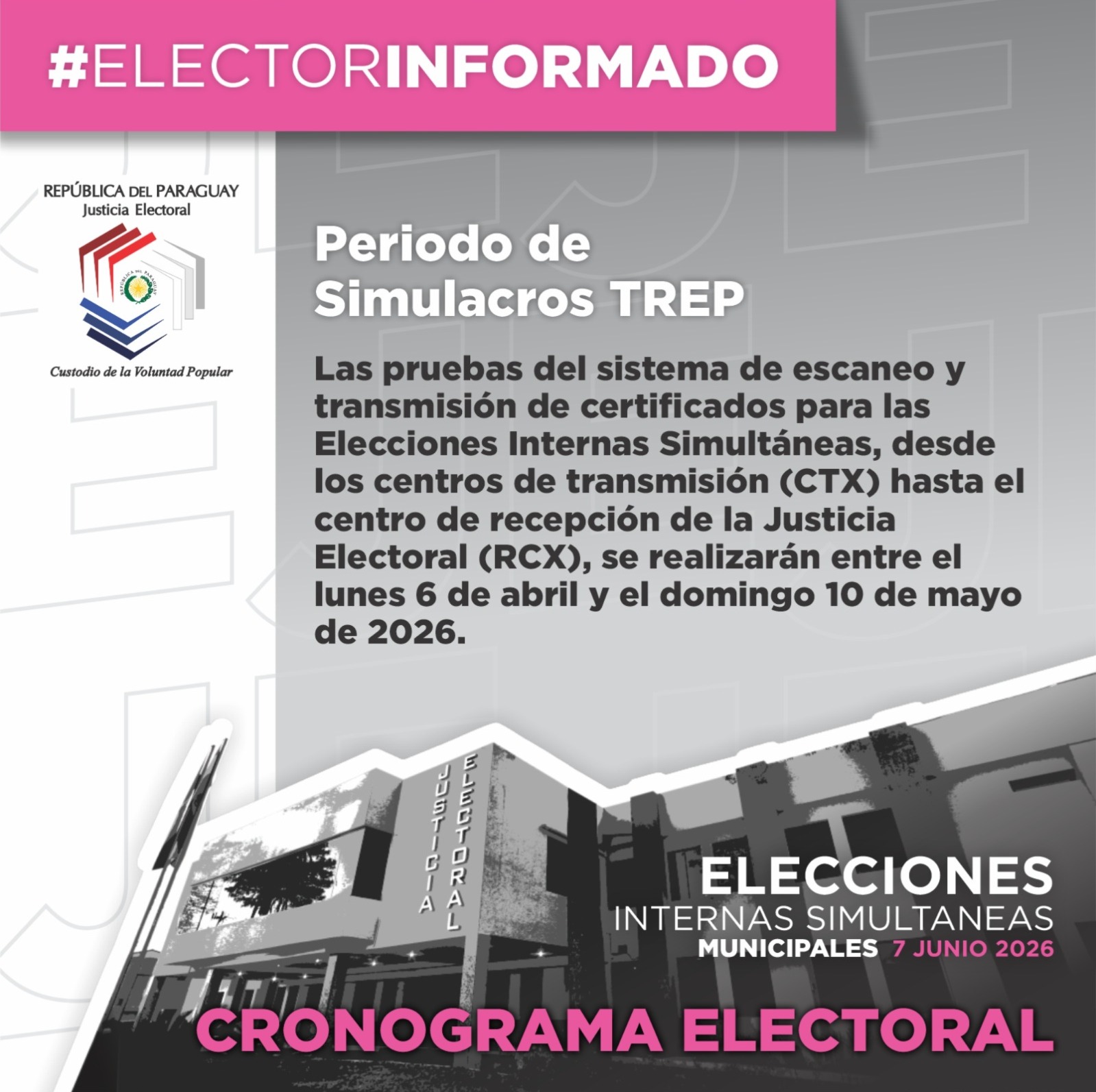 #ELECTORINFORMADO

REPÚBLICA DEL PARAGUAY
Justicia Electoral

Custodio de la Voluntad Popular

Periodo de
Simulacros TREP

Las pruebas del sistema de escaneo y transmisión de certificados para las Elecciones Internas Simultáneas, desde los centros de transmisión (CTX) hasta el centro de recepción de la Justicia Electoral (RCX), se realizarán entre el lunes 6 de abril y el domingo 10 de mayo de 2026.

JUSTICIA ELECTORAL

ELECCIONES
INTERNAS SIMULTANEAS
MUNICIPALES 7 JUNIO 2026

CRONOGRAMA ELECTORAL